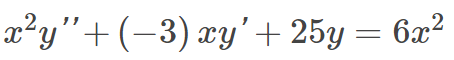 $x^2y''+(-3)\,xy'+25y=6x^2$